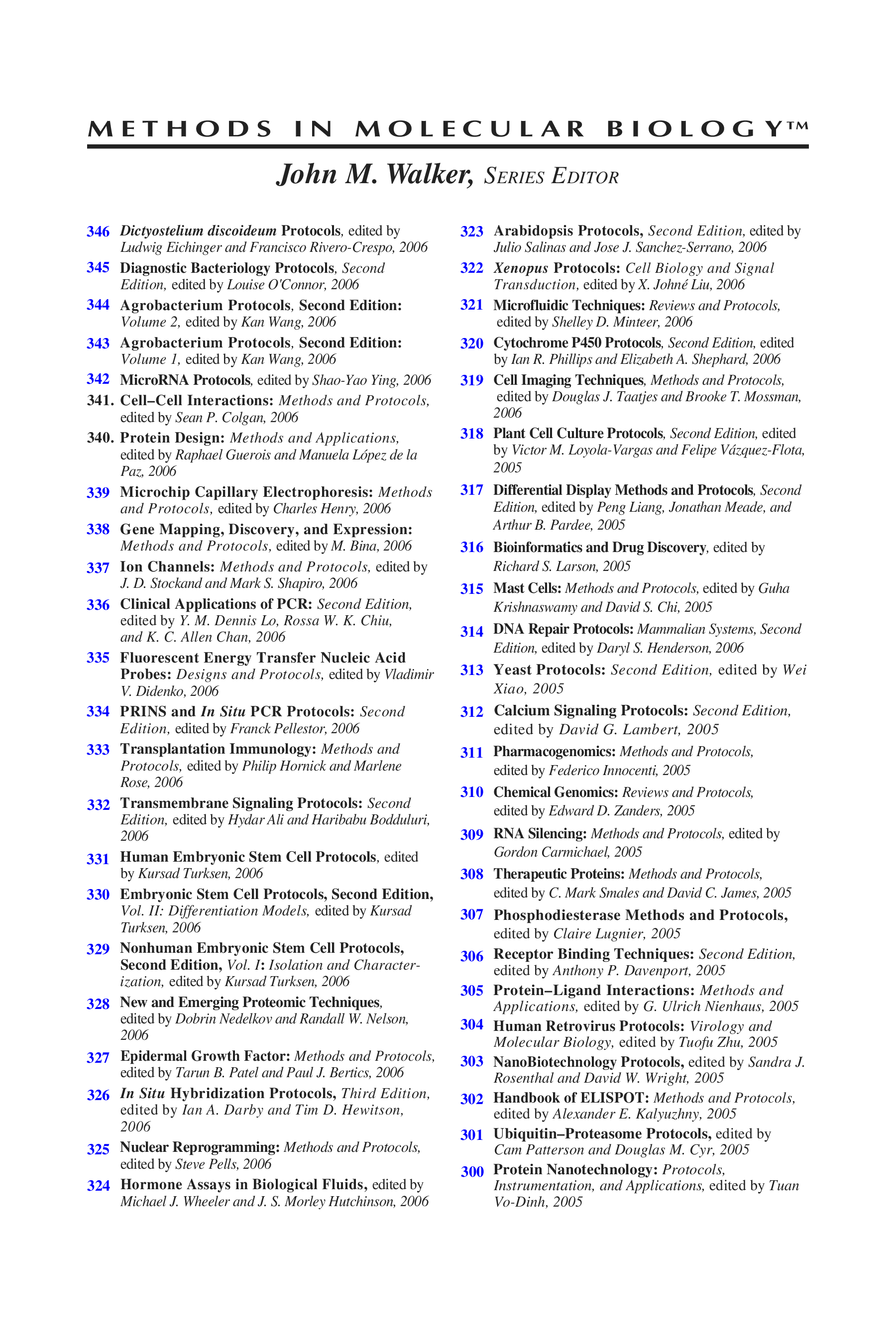 METHODS IN MOLECULAR BIOLOGY™

John M. Walker, SERIES EDITOR

346 Dictyostelium discoideum Protocols, edited by Ludwig Eichinger and Francisco Rivero-Crespo, 2006

345 Diagnostic Bacteriology Protocols, Second Edition, edited by Louise O'Connor, 2006

344 Agrobacterium Protocols, Second Edition: Volume 2, edited by Kan Wang, 2006

343 Agrobacterium Protocols, Second Edition: Volume 1, edited by Kan Wang, 2006

342 MicroRNA Protocols, edited by Shao-Yao Ying, 2006

341. Cell–Cell Interactions: Methods and Protocols, edited by Sean P. Colgan, 2006

340. Protein Design: Methods and Applications, edited by Raphael Guerois and Manuela López de la Paz, 2006

339 Microchip Capillary Electrophoresis: Methods and Protocols, edited by Charles Henry, 2006

338 Gene Mapping, Discovery, and Expression: Methods and Protocols, edited by M. Bina, 2006

337 Ion Channels: Methods and Protocols, edited by J. D. Stockand and Mark S. Shapiro, 2006

336 Clinical Applications of PCR: Second Edition, edited by Y. M. Dennis Lo, Rossa W. K. Chiu, and K. C. Allen Chan, 2006

335 Fluorescent Energy Transfer Nucleic Acid Probes: Designs and Protocols, edited by Vladimir V. Didenko, 2006

334 PRINS and In Situ PCR Protocols: Second Edition, edited by Franck Pellestor, 2006

333 Transplantation Immunology: Methods and Protocols, edited by Philip Hornick and Marlene Rose, 2006

332 Transmembrane Signaling Protocols: Second Edition, edited by Hydar Ali and Haribabu Bodduluri, 2006

331 Human Embryonic Stem Cell Protocols, edited by Kursad Turksen, 2006

330 Embryonic Stem Cell Protocols, Second Edition, Vol. II: Differentiation Models, edited by Kursad Turksen, 2006

329 Nonhuman Embryonic Stem Cell Protocols, Second Edition, Vol. I: Isolation and Characterization, edited by Kursad Turksen, 2006

328 New and Emerging Proteomic Techniques, edited by Dobrin Nedelkov and Randall W. Nelson, 2006

327 Epidermal Growth Factor: Methods and Protocols, edited by Tarun B. Patel and Paul J. Bertics, 2006

326 In Situ Hybridization Protocols, Third Edition, edited by Ian A. Darby and Tim D. Hewitson, 2006

325 Nuclear Reprogramming: Methods and Protocols, edited by Steve Pells, 2006

324 Hormone Assays in Biological Fluids, edited by Michael J. Wheeler and J. S. Morley Hutchinson, 2006

323 Arabidopsis Protocols, Second Edition, edited by Julio Salinas and Jose J. Sanchez-Serrano, 2006

322 Xenopus Protocols: Cell Biology and Signal Transduction, edited by X. Johné Liu, 2006

321 Microfluidic Techniques: Reviews and Protocols, edited by Shelley D. Minteer, 2006

320 Cytochrome P450 Protocols, Second Edition, edited by Ian R. Phillips and Elizabeth A. Shephard, 2006

319 Cell Imaging Techniques, Methods and Protocols, edited by Douglas J. Taatjes and Brooke T. Mossman, 2006

318 Plant Cell Culture Protocols, Second Edition, edited by Victor M. Loyola-Vargas and Felipe Vázquez-Flota, 2005

317 Differential Display Methods and Protocols, Second Edition, edited by Peng Liang, Jonathan Meade, and Arthur B. Pardee, 2005

316 Bioinformatics and Drug Discovery, edited by Richard S. Larson, 2005

315 Mast Cells: Methods and Protocols, edited by Guha Krishnaswamy and David S. Chi, 2005

314 DNA Repair Protocols: Mammalian Systems, Second Edition, edited by Daryl S. Henderson, 2006

313 Yeast Protocols: Second Edition, edited by Wei Xiao, 2005

312 Calcium Signaling Protocols: Second Edition, edited by David G. Lambert, 2005

311 Pharmacogenomics: Methods and Protocols, edited by Federico Innocenti, 2005

310 Chemical Genomics: Reviews and Protocols, edited by Edward D. Zanders, 2005

309 RNA Silencing: Methods and Protocols, edited by Gordon Carmichael, 2005

308 Therapeutic Proteins: Methods and Protocols, edited by C. Mark Smales and David C. James, 2005

307 Phosphodiesterase Methods and Protocols, edited by Claire Lugnier, 2005

306 Receptor Binding Techniques: Second Edition, edited by Anthony P. Davenport, 2005

305 Protein–Ligand Interactions: Methods and Applications, edited by G. Ulrich Nienhaus, 2005

304 Human Retrovirus Protocols: Virology and Molecular Biology, edited by Tuofu Zhu, 2005

303 NanoBiotechnology Protocols, edited by Sandra J. Rosenthal and David W. Wright, 2005

302 Handbook of ELISPOT: Methods and Protocols, edited by Alexander E. Kalyuzhny, 2005

301 Ubiquitin–Proteasome Protocols, edited by Cam Patterson and Douglas M. Cyr, 2005

300 Protein Nanotechnology: Protocols, Instrumentation, and Applications, edited by Tuan Vo-Dinh, 2005